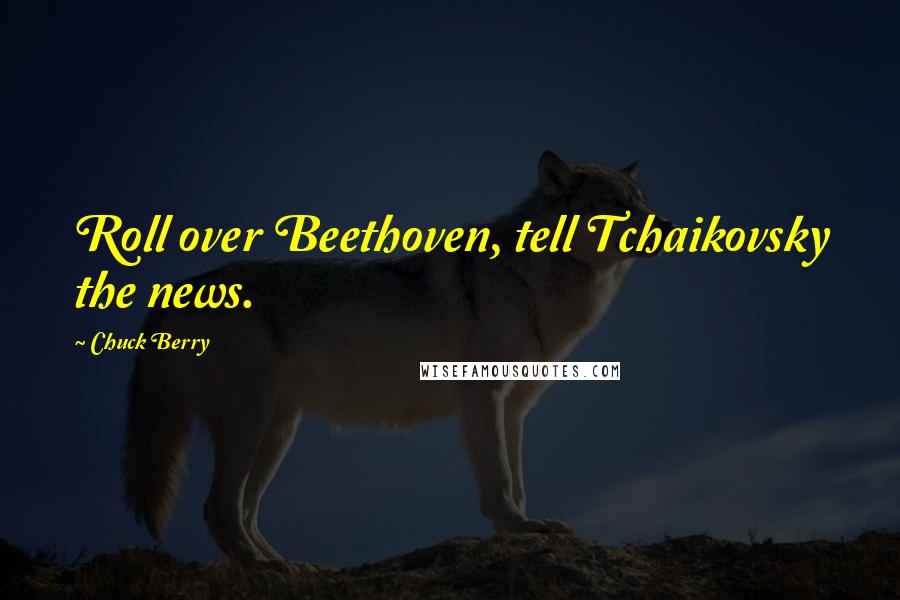 Roll over Beethoven, tell Tchaikovsky the news.

~ Chuck Berry

WISEFAMOUSQUOTES.COM